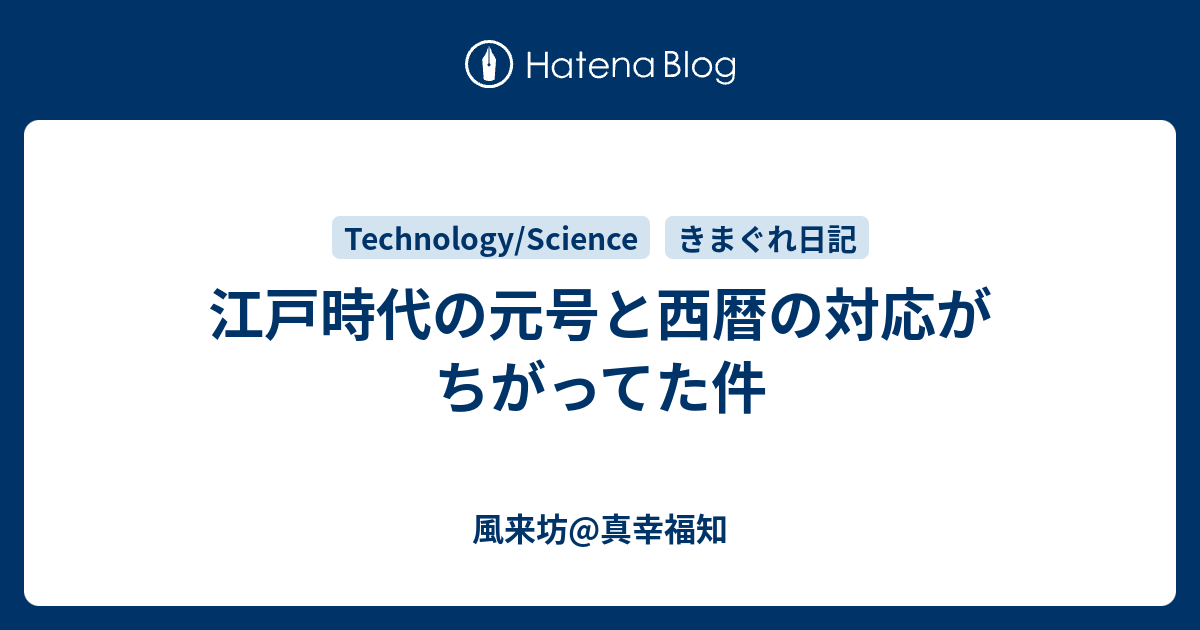 Hatena Blog

Technology/Science

きまぐれ日記

江戸時代の元号と西暦の対応がちがってた件

風来坊@真幸福知